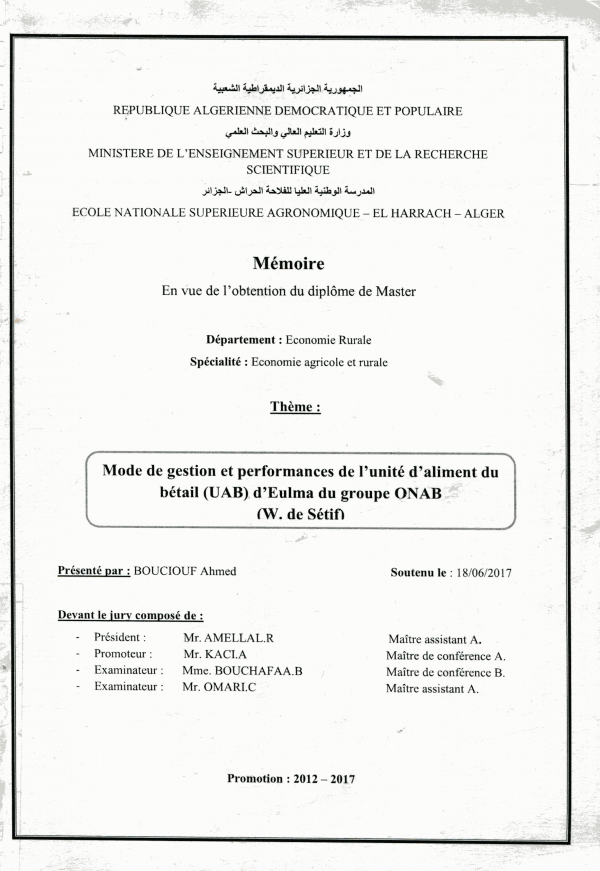 الجمهورية الجزائرية الديمقراطية الشعبية
REPUBLIQUE ALGERIENNE DEMOCRATIQUE ET POPULAIRE
وزارة التعليم العالي والبحث العلمي
MINISTERE DE L'ENSEIGNEMENT SUPERIEUR ET DE LA RECHERCHE SCIENTIFIQUE
المدرسة الوطنية العليا للفلاحة الحراش -الجزائر
ECOLE NATIONALE SUPERIEURE AGRONOMIQUE – EL HARRACH – ALGER

Mémoire
En vue de l'obtention du diplôme de Master

Département : Economie Rurale
Spécialité : Economie agricole et rurale

Thème :

Mode de gestion et performances de l'unité d'aliment du bétail (UAB) d'Eulma du groupe ONAB (W. de Sétif)

Présenté par : BOUCIOUF Ahmed
Soutenu le : 18/06/2017

Devant le jury composé de :
- Président : Mr. AMELLAL.R Maître assistant A.
- Promoteur : Mr. KACI.A Maître de conférence A.
- Examinateur : Mme. BOUCHAFAA.B Maître de conférence B.
- Examinateur : Mr. OMARI.C Maître assistant A.

Promotion : 2012 – 2017